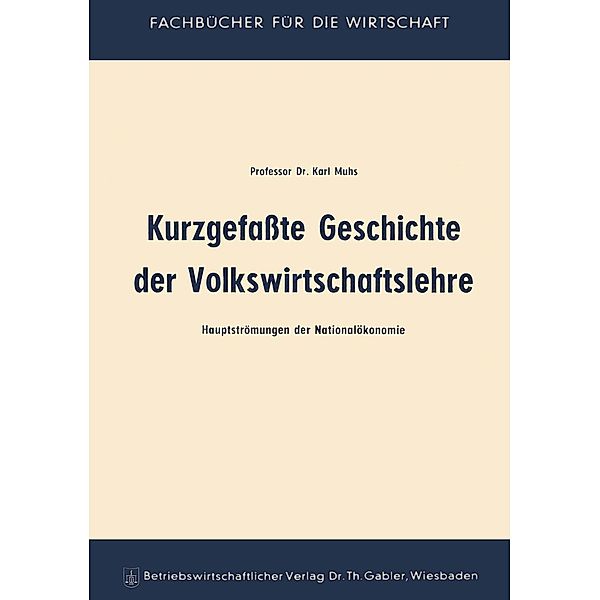 FACHBÜCHER FÜR DIE WIRTSCHAFT

Professor Dr. Karl Muhs

Kurzgefaßte Geschichte der Volkswirtschaftslehre

Hauptströmungen der Nationalökonomie

Betriebswirtschaftlicher Verlag Dr. Th. Gabler, Wiesbaden